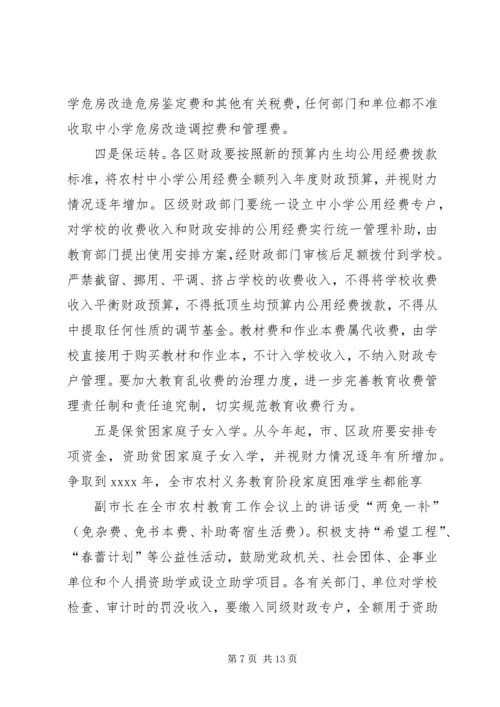 学危房改造危房鉴定费和其他有关税费，任何部门和单位都不准收取中小学危房改造调控费和管理费。

四是保运转。各区财政要按照新的预算内生均公用经费拨款标准，将农村中小学公用经费全额列入年度财政预算，并视财力情况逐年增加。区级财政部门要统一设立中小学公用经费专户，对学校的收费收入和财政安排的公用经费实行统一管理补助，由教育部门提出使用安排方案，经财政部门审核后足额拨付到学校。严禁截留、挪用、平调、挤占学校的收费收入，不得将学校收费收入平衡财政预算，不得抵顶生均预算内公用经费拨款，不得从中提取任何性质的调节基金。教材费和作业本费属代收费，由学校直接用于购买教材和作业本，不计入学校收入，不纳入财政专户管理。要加大教育乱收费的治理力度，进一步完善教育收费管理责任制和责任追究制，切实规范教育收费行为。

五是保贫困家庭子女入学。从今年起，市、区政府要安排专项资金，资助贫困家庭子女入学，并视财力情况逐年有所增加。争取到 xxxx 年，全市农村义务教育阶段家庭困难学生都能享

副市长在全市农村教育工作会议上的讲话受“两免一补”（免杂费、免书本费、补助寄宿生活费）。积极支持“希望工程”、“春蕾计划”等公益性活动，鼓励党政机关、社会团体、企事业单位和个人捐资助学或设立助学项目。各有关部门、单位对学校检查、审计时的罚没收入，要缴入同级财政专户，全额用于资助

第 7 页 共 13 页